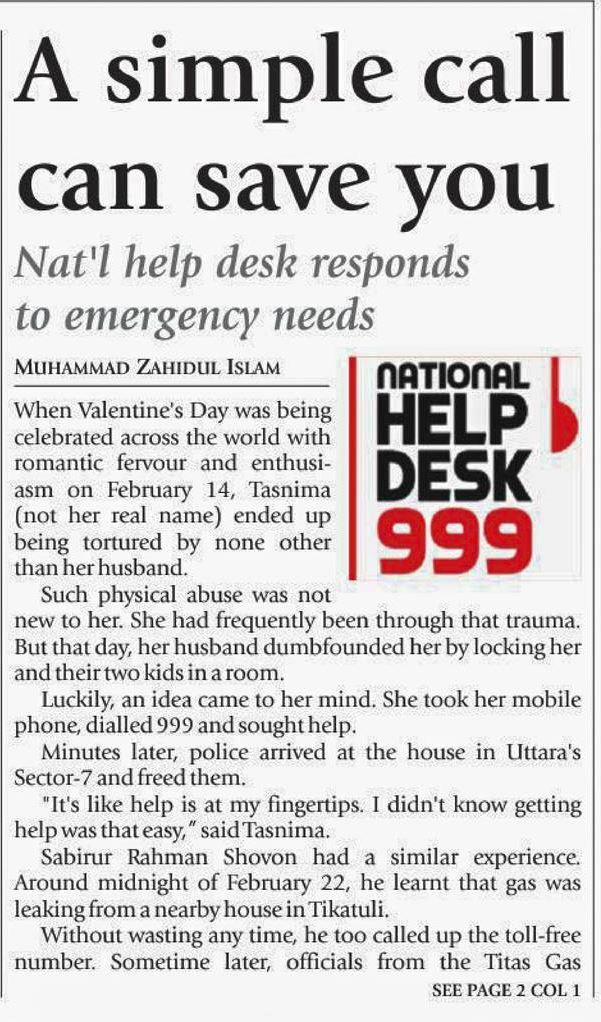 A simple call can save you

Nat'l help desk responds to emergency needs

MUHAMMAD ZAHIDUL ISLAM

NATIONAL HELP DESK 999

When Valentine's Day was being celebrated across the world with romantic fervour and enthusiasm on February 14, Tasnima (not her real name) ended up being tortured by none other than her husband.

Such physical abuse was not new to her. She had frequently been through that trauma. But that day, her husband dumbfounded her by locking her and their two kids in a room.

Luckily, an idea came to her mind. She took her mobile phone, dialled 999 and sought help.

Minutes later, police arrived at the house in Uttara's Sector-7 and freed them.

"It's like help is at my fingertips. I didn't know getting help was that easy," said Tasnima.

Sabirur Rahman Shovon had a similar experience. Around midnight of February 22, he learnt that gas was leaking from a nearby house in Tikatuli.

Without wasting any time, he too called up the toll-free number. Sometime later, officials from the Titas Gas

SEE PAGE 2 COL 1